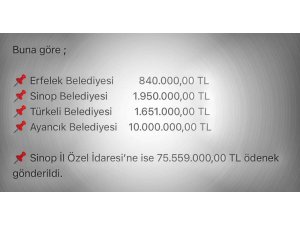 Buna göre ;

📌 Erfelek Belediyesi 840.000,00 TL
📌 Sinop Belediyesi 1.950.000,00 TL
📌 Türkeli Belediyesi 1.651.000,00 TL
📌 Ayancık Belediyesi 10.000.000,00 TL

📌 Sinop İl Özel İdaresi'ne ise 75.559.000,00 TL ödenek gönderildi.